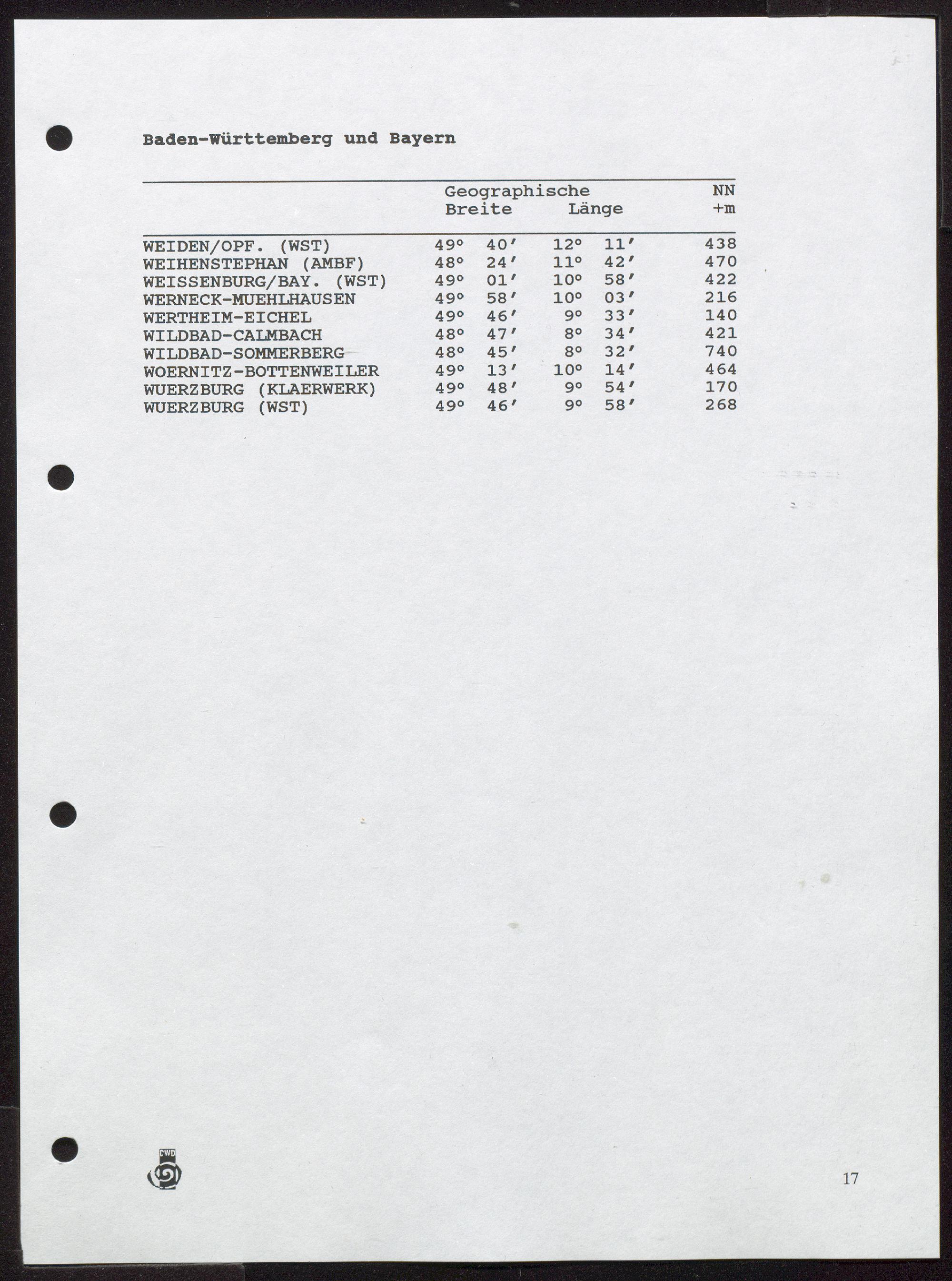 Baden-Württemberg und Bayern

| | Geographische Breite | Länge | NN +m |
|---|---|---|---|
| WEIDEN/OPF. (WST) | 49° 40′ | 12° 11′ | 438 |
| WEIHENSTEPHAN (AMBF) | 48° 24′ | 11° 42′ | 470 |
| WEISSENBURG/BAY. (WST) | 49° 01′ | 10° 58′ | 422 |
| WERNECK-MUEHLHAUSEN | 49° 58′ | 10° 03′ | 216 |
| WERTHEIM-EICHEL | 49° 46′ | 9° 33′ | 140 |
| WILDBAD-CALMBACH | 48° 47′ | 8° 34′ | 421 |
| WILDBAD-SOMMERBERG | 48° 45′ | 8° 32′ | 740 |
| WOERNITZ-BOTTENWEILER | 49° 13′ | 10° 14′ | 464 |
| WUERZBURG (KLAERWERK) | 49° 48′ | 9° 54′ | 170 |
| WUERZBURG (WST) | 49° 46′ | 9° 58′ | 268 |

DWD

17